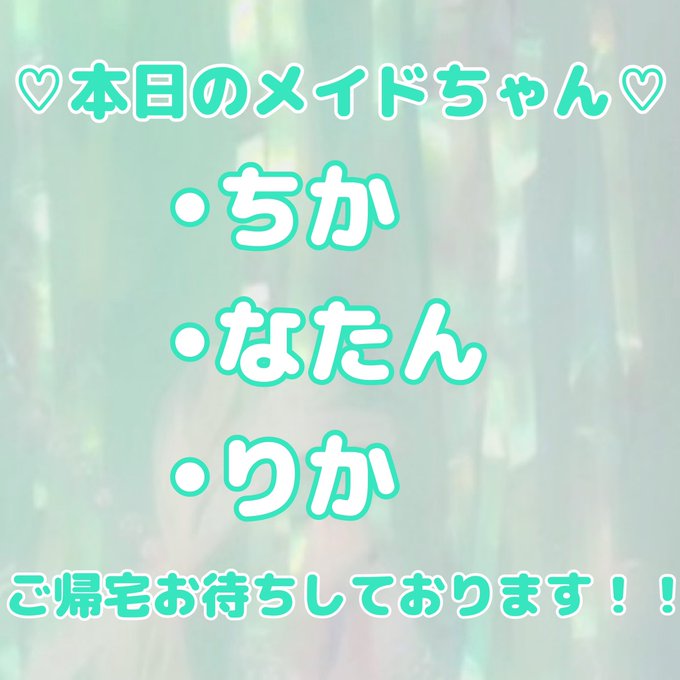 ♡本日のメイドちゃん♡

・ちか

・なたん

・りか

ご帰宅お待ちしております！！